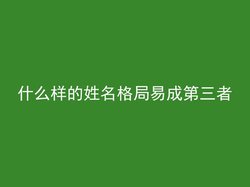 什么样的姓名格局易成第三者